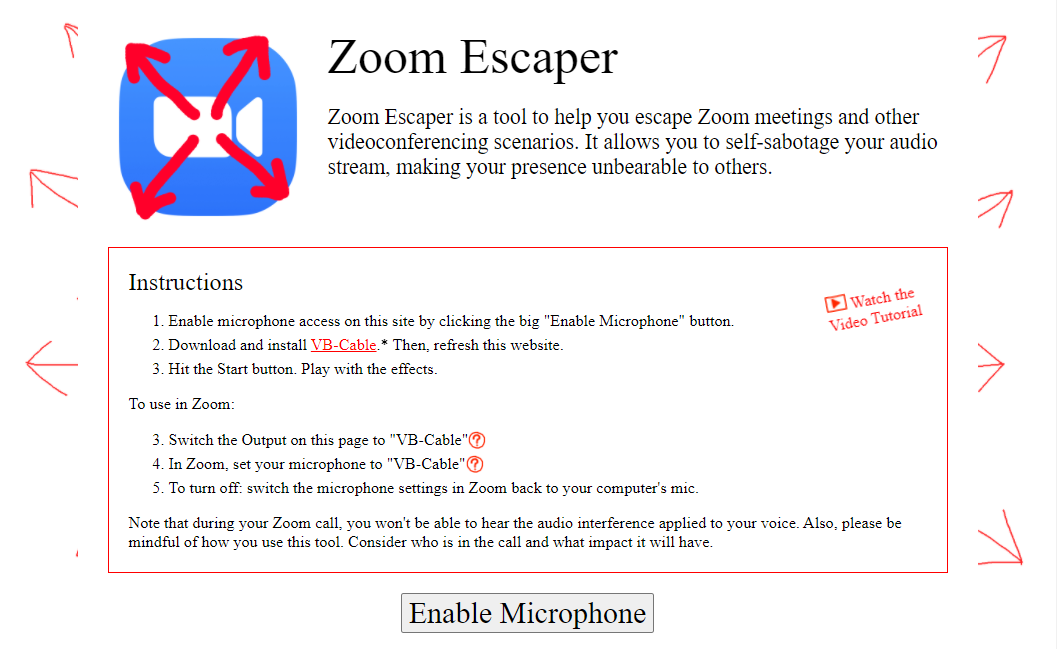 Zoom Escaper

Zoom Escaper is a tool to help you escape Zoom meetings and other videoconferencing scenarios. It allows you to self-sabotage your audio stream, making your presence unbearable to others.

Instructions

Watch the Video Tutorial

1. Enable microphone access on this site by clicking the big "Enable Microphone" button.
2. Download and install VB-Cable.* Then, refresh this website.
3. Hit the Start button. Play with the effects.

To use in Zoom:

3. Switch the Output on this page to "VB-Cable"?
4. In Zoom, set your microphone to "VB-Cable"?
5. To turn off: switch the microphone settings in Zoom back to your computer's mic.

Note that during your Zoom call, you won't be able to hear the audio interference applied to your voice. Also, please be mindful of how you use this tool. Consider who is in the call and what impact it will have.

Enable Microphone